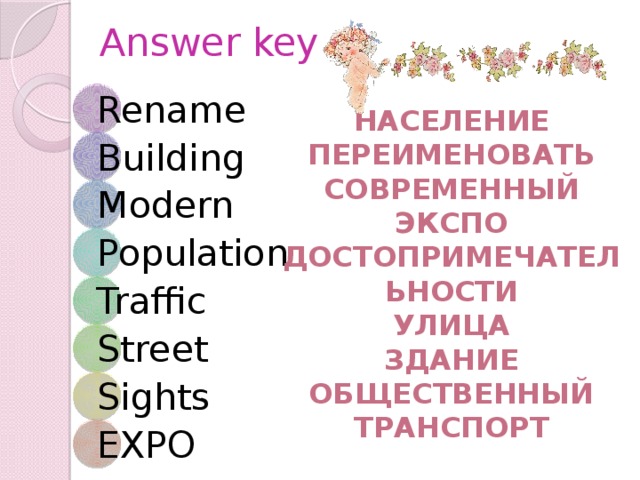 Answer key

Rename
Building
Modern
Population
Traffic
Street
Sights
EXPO

НАСЕЛЕНИЕ
ПЕРЕИМЕНОВАТЬ
СОВРЕМЕННЫЙ
ЭКСПО
ДОСТОПРИМЕЧАТЕЛЬНОСТИ
УЛИЦА
ЗДАНИЕ
ОБЩЕСТВЕННЫЙ ТРАНСПОРТ